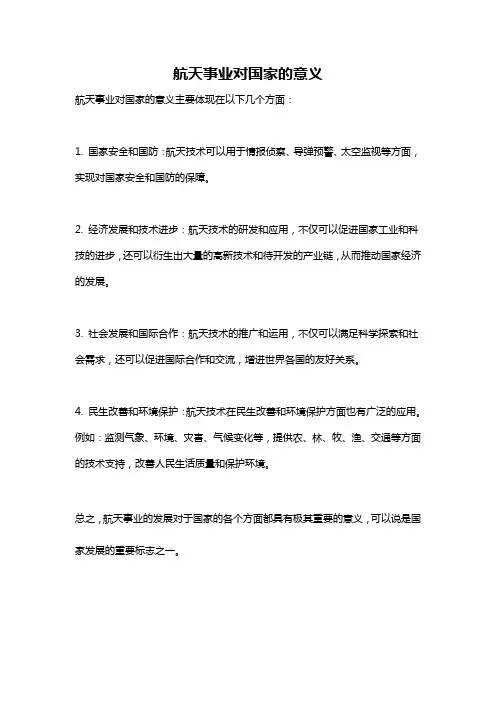 航天事业对国家的意义

航天事业对国家的意义主要体现在以下几个方面：

1. 国家安全和国防：航天技术可以用于情报侦察、导弹预警、太空监视等方面，实现对国家安全和国防的保障。

2. 经济发展和技术进步：航天技术的研发和应用，不仅可以促进国家工业和科技的进步，还可以衍生出大量的高新技术和待开发的产业链，从而推动国家经济的发展。

3. 社会发展和国际合作：航天技术的推广和运用，不仅可以满足科学探索和社会需求，还可以促进国际合作和交流，增进世界各国的友好关系。

4. 民生改善和环境保护：航天技术在民生改善和环境保护方面也有广泛的应用。例如：监测气象、环境、灾害、气候变化等，提供农、林、牧、渔、交通等方面的技术支持，改善人民生活质量和保护环境。

总之，航天事业的发展对于国家的各个方面都具有极其重要的意义，可以说是国家发展的重要标志之一。